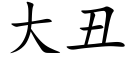 大丑